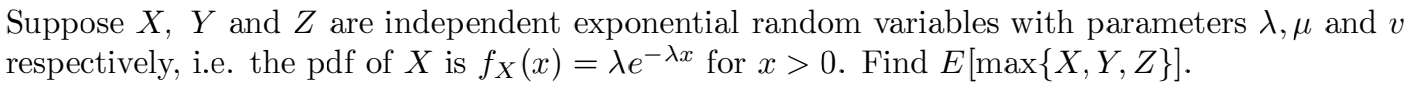 Suppose $X$, $Y$ and $Z$ are independent exponential random variables with parameters $\lambda, \mu$ and $v$ respectively, i.e. the pdf of $X$ is $f_X(x) = \lambda e^{-\lambda x}$ for $x > 0$. Find $E[\max\{X, Y, Z\}]$.